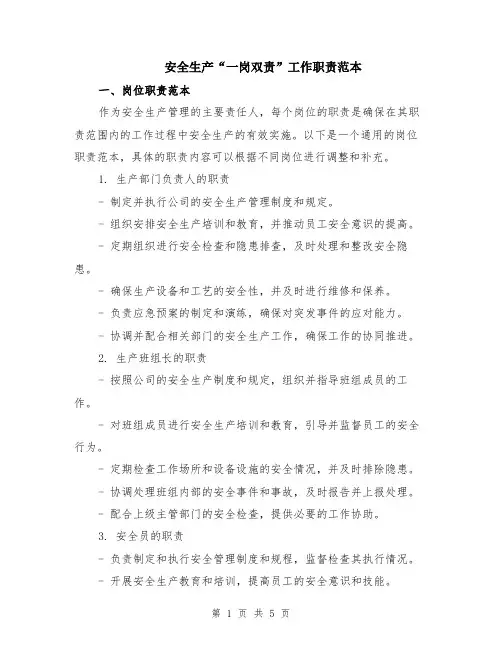 安全生产“一岗双责”工作职责范本

一、岗位职责范本

作为安全生产管理的主要责任人，每个岗位的职责是确保在其职责范围内的工作过程中安全生产的有效实施。以下是一个通用的岗位职责范本，具体的职责内容可以根据不同岗位进行调整和补充。

1. 生产部门负责人的职责

- 制定并执行公司的安全生产管理制度和规定。

- 组织安排安全生产培训和教育，并推动员工安全意识的提高。

- 定期组织进行安全检查和隐患排查，及时处理和整改安全隐患。

- 确保生产设备和工艺的安全性，并及时进行维修和保养。

- 负责应急预案的制定和演练，确保对突发事件的应对能力。

- 协调并配合相关部门的安全生产工作，确保工作的协同推进。

2. 生产班组长的职责

- 按照公司的安全生产制度和规定，组织并指导班组成员的工作。

- 对班组成员进行安全生产培训和教育，引导并监督员工的安全行为。

- 定期检查工作场所和设备设施的安全情况，并及时排除隐患。

- 协调处理班组内部的安全事件和事故，及时报告并上报处理。

- 配合上级主管部门的安全检查，提供必要的工作协助。

3. 安全员的职责

- 负责制定和执行安全管理制度和规程，监督检查其执行情况。

- 开展安全生产教育和培训，提高员工的安全意识和技能。

第 1 页 共 5 页